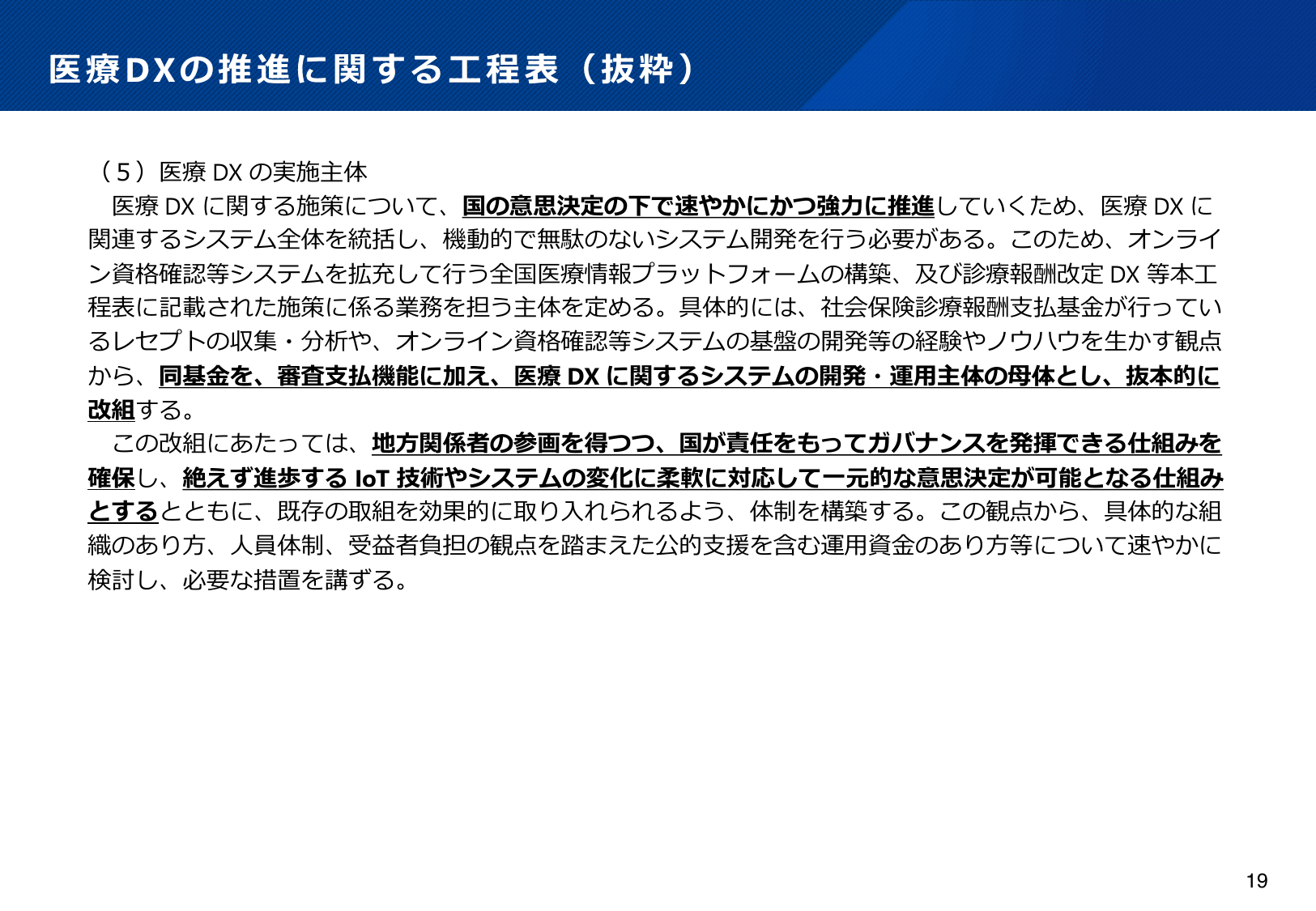 医療DXの推進に関する工程表（抜粋）

（５）医療 DX の実施主体

医療 DX に関する施策について、国の意思決定の下で速やかにかつ強力に推進していくため、医療 DX に関連するシステム全体を統括し、機動的で無駄のないシステム開発を行う必要がある。このため、オンライン資格確認等システムを拡充して行う全国医療情報プラットフォームの構築、及び診療報酬改定 DX 等本工程表に記載された施策に係る業務を担う主体を定める。具体的には、社会保険診療報酬支払基金が行っているレセプトの収集・分析や、オンライン資格確認等システムの基盤の開発等の経験やノウハウを生かす観点から、同基金を、審査支払機能に加え、医療 DX に関するシステムの開発・運用主体の母体とし、抜本的に改組する。

この改組にあたっては、地方関係者の参画を得つつ、国が責任をもってガバナンスを発揮できる仕組みを確保し、絶えず進歩する IoT 技術やシステムの変化に柔軟に対応して一元的な意思決定が可能となる仕組みとするとともに、既存の取組を効果的に取り入れられるよう、体制を構築する。この観点から、具体的な組織のあり方、人員体制、受益者負担の観点を踏まえた公的支援を含む運用資金のあり方等について速やかに検討し、必要な措置を講ずる。

19